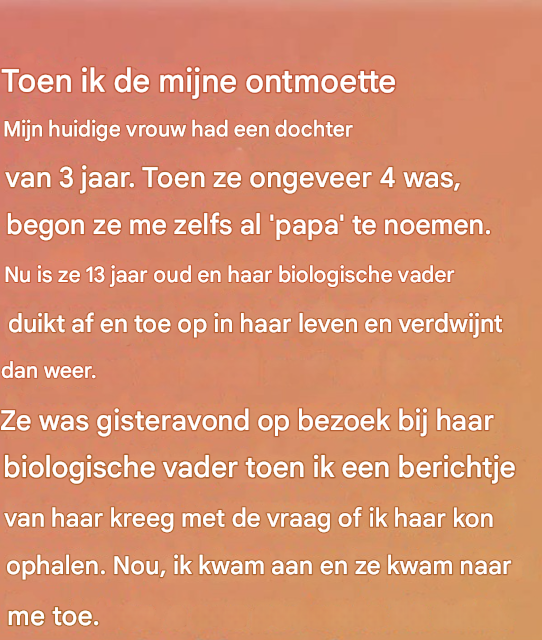 Toen ik de mijne ontmoette

Mijn huidige vrouw had een dochter van 3 jaar. Toen ze ongeveer 4 was, begon ze me zelfs al 'papa' te noemen. Nu is ze 13 jaar oud en haar biologische vader duikt af en toe op in haar leven en verdwijnt dan weer.

Ze was gisteravond op bezoek bij haar biologische vader toen ik een berichtje van haar kreeg met de vraag of ik haar kon ophalen. Nou, ik kwam aan en ze kwam naar me toe.